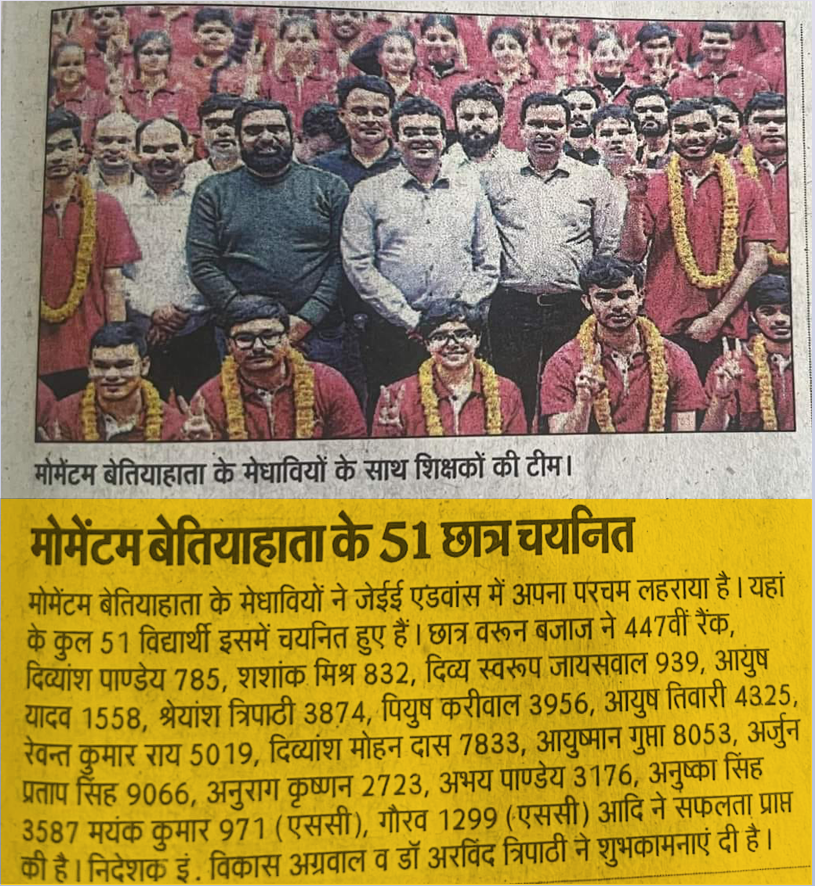 मोमेंटम बेतियाहाता के मेधावियों के साथ शिक्षकों की टीम।

मोमेंटम बेतियाहाता के 51 छात्र चयनित

मोमेंटम बेतियाहाता के मेधावियों ने जेईई एडवांस में अपना परचम लहराया है। यहां के कुल 51 विद्यार्थी इसमें चयनित हुए हैं। छात्र वरून बजाज ने 447वीं रैंक, दिव्यांश पाण्डेय 785, शशांक मिश्र 832, दिव्य स्वरूप जायसवाल 939, आयुष यादव 1558, श्रेयांश त्रिपाठी 3874, पियुष करीवाल 3956, आयुष तिवारी 4325, रेवन्त कुमार राय 5019, दिव्यांश मोहन दास 7833, आयुष्मान गुप्ता 8053, अर्जुन प्रताप सिंह 9066, अनुराग कृष्णन 2723, अभय पाण्डेय 3176, अनुष्का सिंह 3587 मयंक कुमार 971 (एससी), गौरव 1299 (एससी) आदि ने सफलता प्राप्त की है। निदेशक इं. विकास अग्रवाल व डॉ अरविंद त्रिपाठी ने शुभकामनाएं दी है।